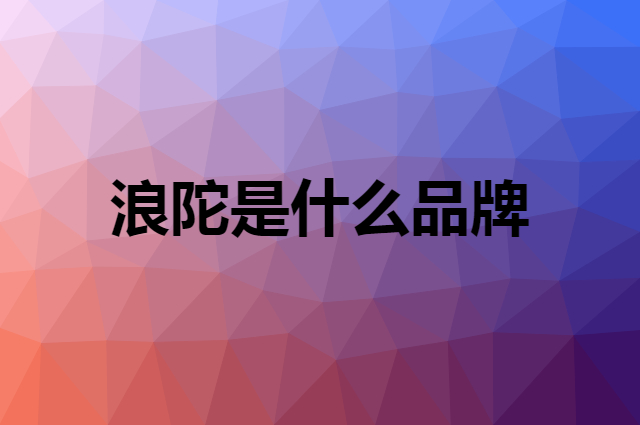 浪陀是什么品牌